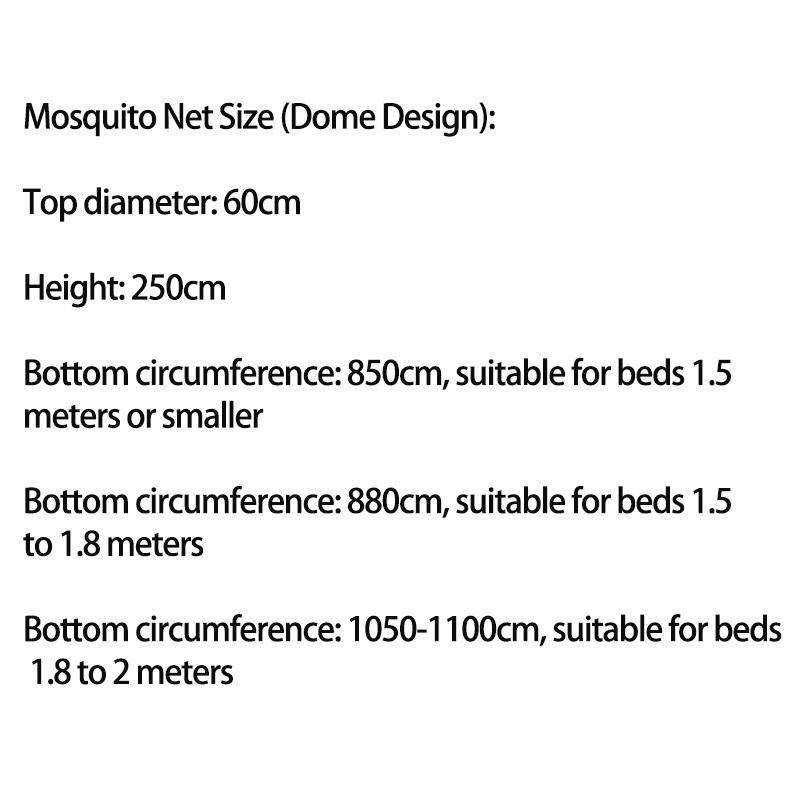 Mosquito Net Size (Dome Design):

Top diameter: 60cm

Height: 250cm

Bottom circumference: 850cm, suitable for beds 1.5 meters or smaller

Bottom circumference: 880cm, suitable for beds 1.5 to 1.8 meters

Bottom circumference: 1050-1100cm, suitable for beds 1.8 to 2 meters